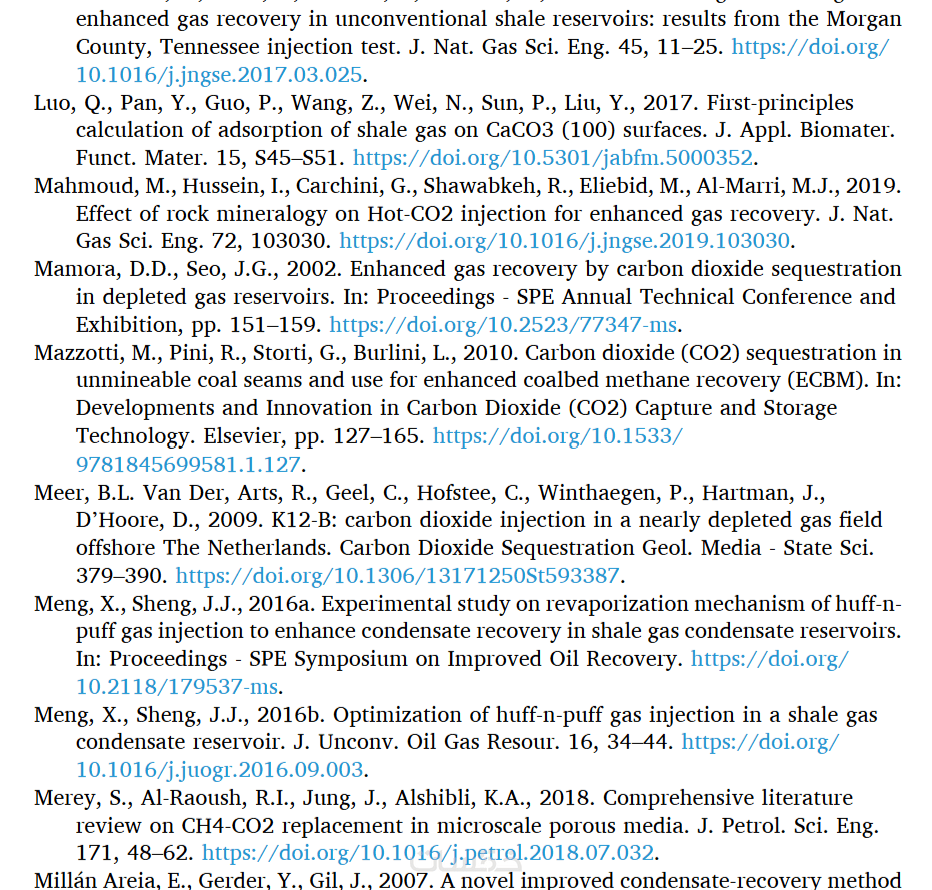 enhanced gas recovery in unconventional shale reservoirs: results from the Morgan County, Tennessee injection test. J. Nat. Gas Sci. Eng. 45, 11–25. https://doi.org/10.1016/j.jngse.2017.03.025.

Luo, Q., Pan, Y., Guo, P., Wang, Z., Wei, N., Sun, P., Liu, Y., 2017. First-principles calculation of adsorption of shale gas on CaCO3 (100) surfaces. J. Appl. Biomater. Funct. Mater. 15, S45–S51. https://doi.org/10.5301/jabfm.5000352.

Mahmoud, M., Hussein, I., Carchini, G., Shawabkeh, R., Eliebid, M., Al-Marri, M.J., 2019. Effect of rock mineralogy on Hot-CO2 injection for enhanced gas recovery. J. Nat. Gas Sci. Eng. 72, 103030. https://doi.org/10.1016/j.jngse.2019.103030.

Mamora, D.D., Seo, J.G., 2002. Enhanced gas recovery by carbon dioxide sequestration in depleted gas reservoirs. In: Proceedings - SPE Annual Technical Conference and Exhibition, pp. 151–159. https://doi.org/10.2523/77347-ms.

Mazzotti, M., Pini, R., Storti, G., Burlini, L., 2010. Carbon dioxide (CO2) sequestration in unmineable coal seams and use for enhanced coalbed methane recovery (ECBM). In: Developments and Innovation in Carbon Dioxide (CO2) Capture and Storage Technology. Elsevier, pp. 127–165. https://doi.org/10.1533/9781845699581.1.127.

Meer, B.L. Van Der, Arts, R., Geel, C., Hofstee, C., Winthaegen, P., Hartman, J., D'Hoore, D., 2009. K12-B: carbon dioxide injection in a nearly depleted gas field offshore The Netherlands. Carbon Dioxide Sequestration Geol. Media - State Sci. 379–390. https://doi.org/10.1306/13171250St593387.

Meng, X., Sheng, J.J., 2016a. Experimental study on revaporization mechanism of huff-n-puff gas injection to enhance condensate recovery in shale gas condensate reservoirs. In: Proceedings - SPE Symposium on Improved Oil Recovery. https://doi.org/10.2118/179537-ms.

Meng, X., Sheng, J.J., 2016b. Optimization of huff-n-puff gas injection in a shale gas condensate reservoir. J. Unconv. Oil Gas Resour. 16, 34–44. https://doi.org/10.1016/j.juogr.2016.09.003.

Merey, S., Al-Raoush, R.I., Jung, J., Alshibli, K.A., 2018. Comprehensive literature review on CH4-CO2 replacement in microscale porous media. J. Petrol. Sci. Eng. 171, 48–62. https://doi.org/10.1016/j.petrol.2018.07.032.

Millán Areia, E., Gerder, Y., Gil, J., 2007. A novel improved condensate-recovery method